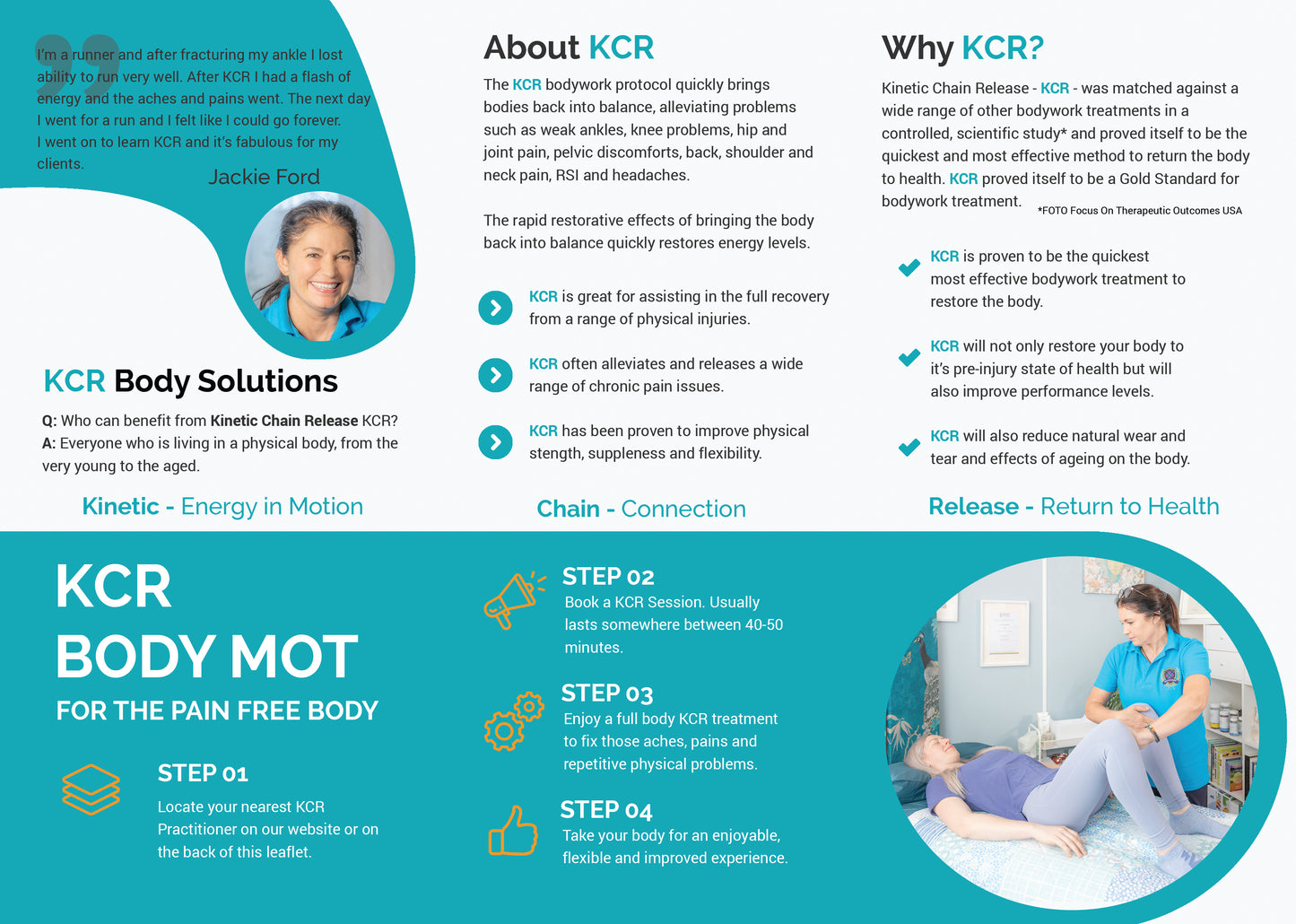 I'm a runner and after fracturing my ankle I lost ability to run very well. After KCR I had a flash of energy and the aches and pains went. The next day I went for a run and I felt like I could go forever. I went on to learn KCR and it's fabulous for my clients.

Jackie Ford

KCR Body Solutions

Q: Who can benefit from Kinetic Chain Release KCR?
A: Everyone who is living in a physical body, from the very young to the aged.

Kinetic - Energy in Motion

About KCR

The KCR bodywork protocol quickly brings bodies back into balance, alleviating problems such as weak ankles, knee problems, hip and joint pain, pelvic discomforts, back, shoulder and neck pain, RSI and headaches.

The rapid restorative effects of bringing the body back into balance quickly restores energy levels.

KCR is great for assisting in the full recovery from a range of physical injuries.

KCR often alleviates and releases a wide range of chronic pain issues.

KCR has been proven to improve physical stength, suppleness and flexibility.

Chain - Connection

Why KCR?

Kinetic Chain Release - KCR - was matched against a wide range of other bodywork treatments in a controlled, scientific study* and proved itself to be the quickest and most effective method to return the body to health. KCR proved itself to be a Gold Standard for bodywork treatment. *FOTO Focus On Therapeutic Outcomes USA

KCR is proven to be the quickest most effective bodywork treatment to restore the body.

KCR will not only restore your body to it's pre-injury state of health but will also improve performance levels.

KCR will also reduce natural wear and tear and effects of ageing on the body.

Release - Return to Health

KCR BODY MOT

FOR THE PAIN FREE BODY

STEP 01
Locate your nearest KCR Practitioner on our website or on the back of this leaflet.

STEP 02
Book a KCR Session. Usually lasts somewhere between 40-50 minutes.

STEP 03
Enjoy a full body KCR treatment to fix those aches, pains and repetitive physical problems.

STEP 04
Take your body for an enjoyable, flexible and improved experience.